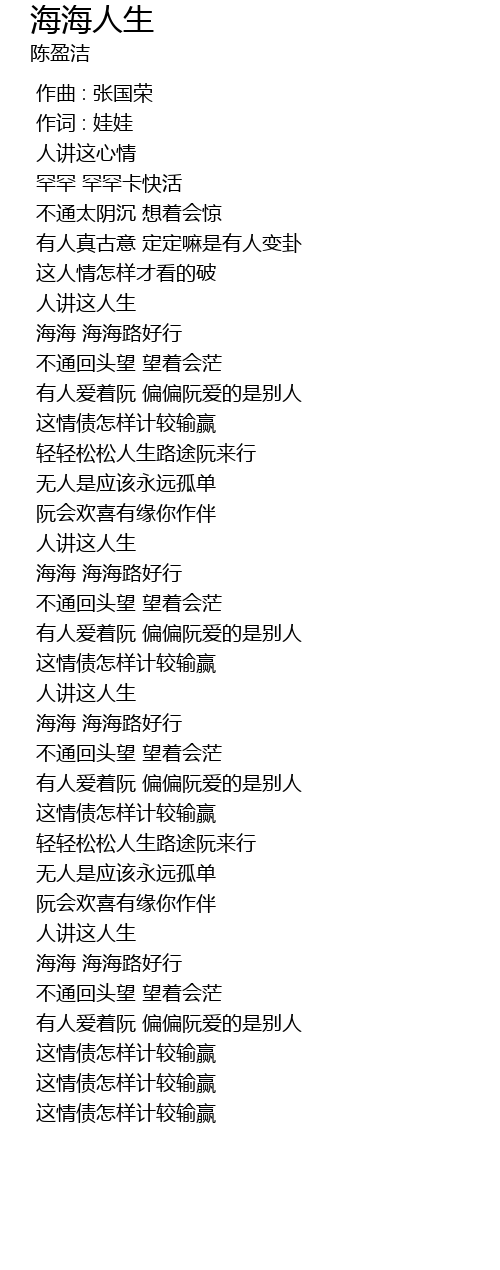 海海人生
陈盈洁

作曲 : 张国荣
作词 : 娃娃
人讲这心情
罕罕 罕罕卡快活
不通太阴沉 想着会惊
有人真古意 定定嘛是有人变卦
这人情怎样才看的破
人讲这人生
海海 海海路好行
不通回头望 望着会茫
有人爱着阮 偏偏阮爱的是别人
这情债怎样计较输赢
轻轻松松人生路途阮来行
无人是应该永远孤单
阮会欢喜有缘你作伴
人讲这人生
海海 海海路好行
不通回头望 望着会茫
有人爱着阮 偏偏阮爱的是别人
这情债怎样计较输赢
人讲这人生
海海 海海路好行
不通回头望 望着会茫
有人爱着阮 偏偏阮爱的是别人
这情债怎样计较输赢
轻轻松松人生路途阮来行
无人是应该永远孤单
阮会欢喜有缘你作伴
人讲这人生
海海 海海路好行
不通回头望 望着会茫
有人爱着阮 偏偏阮爱的是别人
这情债怎样计较输赢
这情债怎样计较输赢
这情债怎样计较输赢